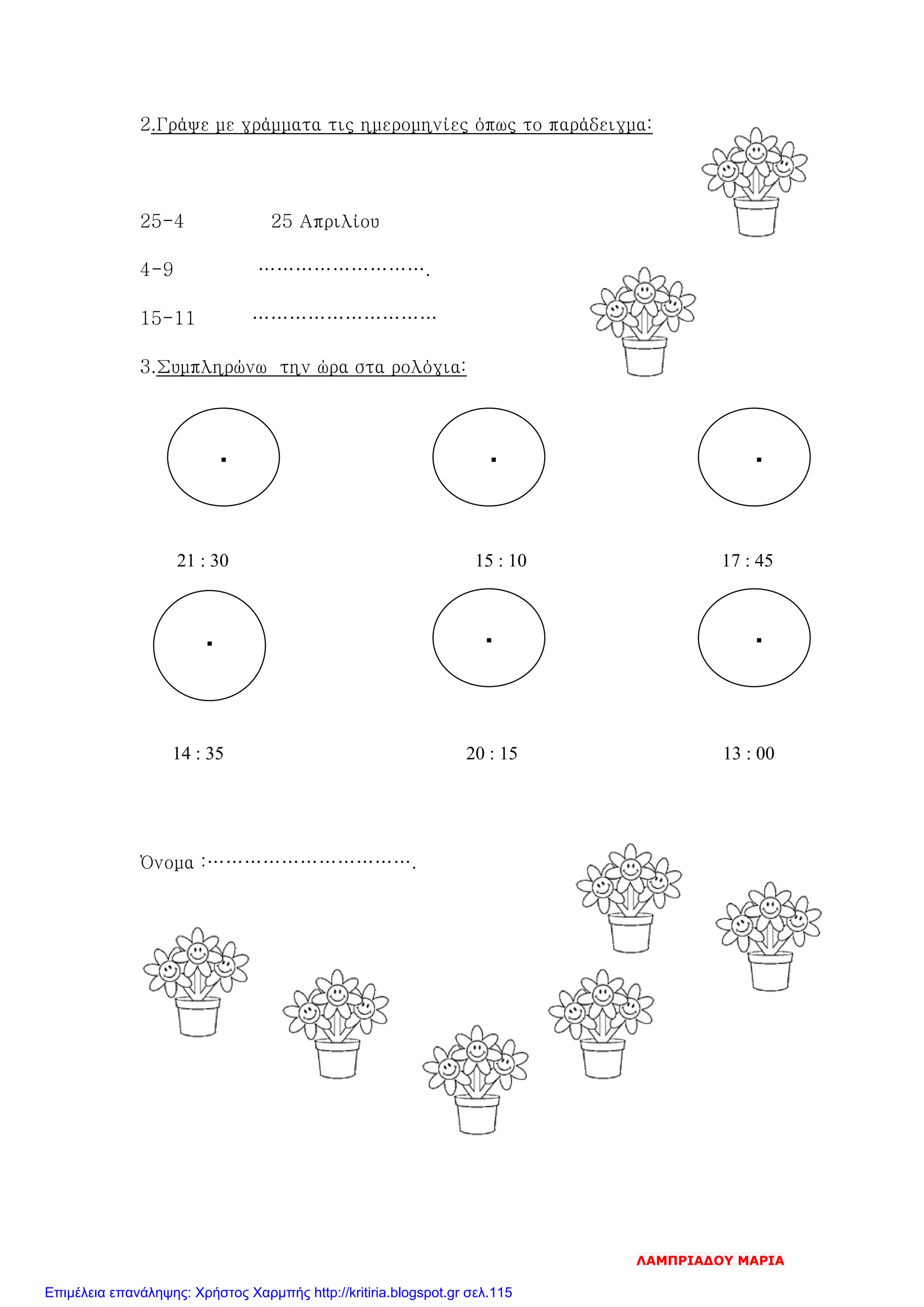 2.Γράψε με γράμματα τις ημερομηνίες όπως το παράδειγμα:

25-4 25 Απριλίου

4-9 ……………………….

15-11 …………………………

3.Συμπληρώνω την ώρα στα ρολόγια:

21 : 30

15 : 10

17 : 45

14 : 35

20 : 15

13 : 00

Όνομα :…………………………….

ΛΑΜΠΡΙΑΔΟΥ ΜΑΡΙΑ

Επιμέλεια επανάληψης: Χρήστος Χαρμπής http://kritiria.blogspot.gr σελ.115